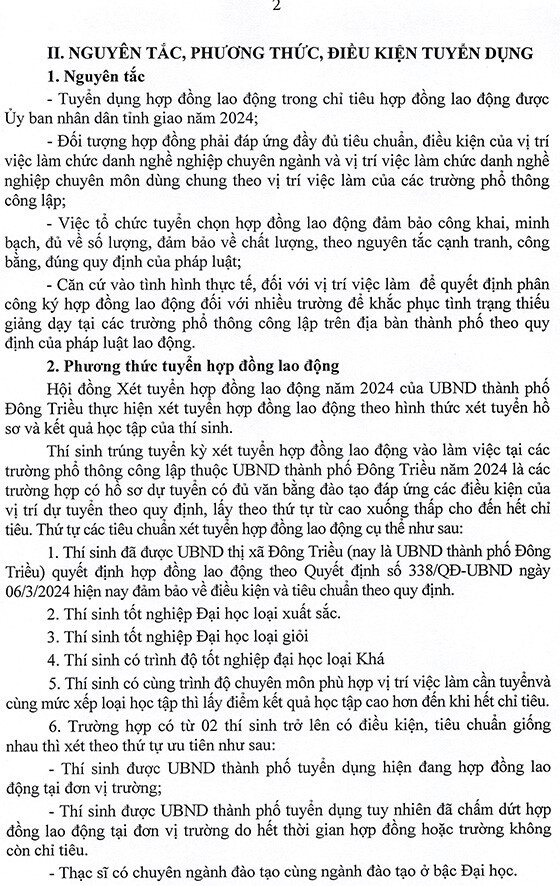 2

II. NGUYÊN TẮC, PHƯƠNG THỨC, ĐIỀU KIỆN TUYỂN DỤNG

1. Nguyên tắc

- Tuyển dụng hợp đồng lao động trong chỉ tiêu hợp đồng lao động được Ủy ban nhân dân tỉnh giao năm 2024;

- Đối tượng hợp đồng phải đáp ứng đầy đủ tiêu chuẩn, điều kiện của vị trí việc làm chức danh nghề nghiệp chuyên ngành và vị trí việc làm chức danh nghề nghiệp chuyên môn dùng chung theo vị trí việc làm của các trường phổ thông công lập;

- Việc tổ chức tuyển chọn hợp đồng lao động đảm bảo công khai, minh bạch, đủ về số lượng, đảm bảo về chất lượng, theo nguyên tắc cạnh tranh, công bằng, đúng quy định của pháp luật;

- Căn cứ vào tình hình thực tế, đối với vị trí việc làm để quyết định phân công ký hợp đồng lao động đối với nhiều trường để khắc phục tình trạng thiếu giảng dạy tại các trường phổ thông công lập trên địa bàn thành phố theo quy định của pháp luật lao động.

2. Phương thức tuyển hợp đồng lao động

Hội đồng Xét tuyển hợp đồng lao động năm 2024 của UBND thành phố Đông Triều thực hiện xét tuyển hợp đồng lao động theo hình thức xét tuyển hồ sơ và kết quả học tập của thí sinh.

Thí sinh trúng tuyển kỳ xét tuyển hợp đồng lao động vào làm việc tại các trường phổ thông công lập thuộc UBND thành phố Đông Triều năm 2024 là các trường hợp có hồ sơ dự tuyển có đủ văn bằng đào tạo đáp ứng các điều kiện của vị trí dự tuyển theo quy định, lấy theo thứ tự từ cao xuống thấp cho đến hết chỉ tiêu. Thứ tự các tiêu chuẩn xét tuyển hợp đồng lao động cụ thể như sau:

1. Thí sinh đã được UBND thị xã Đông Triều (nay là UBND thành phố Đông Triều) quyết định hợp đồng lao động theo Quyết định số 338/QĐ-UBND ngày 06/3/2024 hiện nay đảm bảo về điều kiện và tiêu chuẩn theo quy định.

2. Thí sinh tốt nghiệp Đại học loại xuất sắc.

3. Thí sinh tốt nghiệp Đại học loại giỏi

4. Thí sinh có trình độ tốt nghiệp đại học loại Khá

5. Thí sinh có cùng trình độ chuyên môn phù hợp vị trí việc làm cần tuyểnvà cùng mức xếp loại học tập thì lấy điểm kết quả học tập cao hơn đến khi hết chỉ tiêu.

6. Trường hợp có từ 02 thí sinh trở lên có điều kiện, tiêu chuẩn giống nhau thì xét theo thứ tự ưu tiên như sau:

- Thí sinh được UBND thành phố tuyển dụng hiện đang hợp đồng lao động tại đơn vị trường;

- Thí sinh được UBND thành phố tuyển dụng tuy nhiên đã chấm dứt hợp đồng lao động tại đơn vị trường do hết thời gian hợp đồng hoặc trường không còn chỉ tiêu.

- Thạc sĩ có chuyên ngành đào tạo cùng ngành đào tạo ở bậc Đại học.